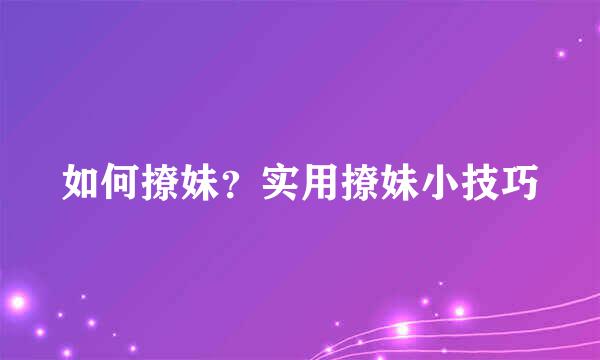 如何撩妹？实用撩妹小技巧